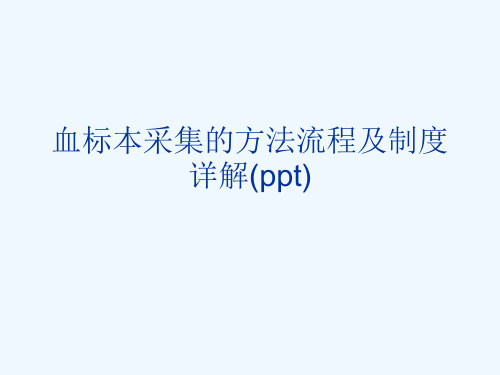 血标本采集的方法流程及制度详解(ppt)